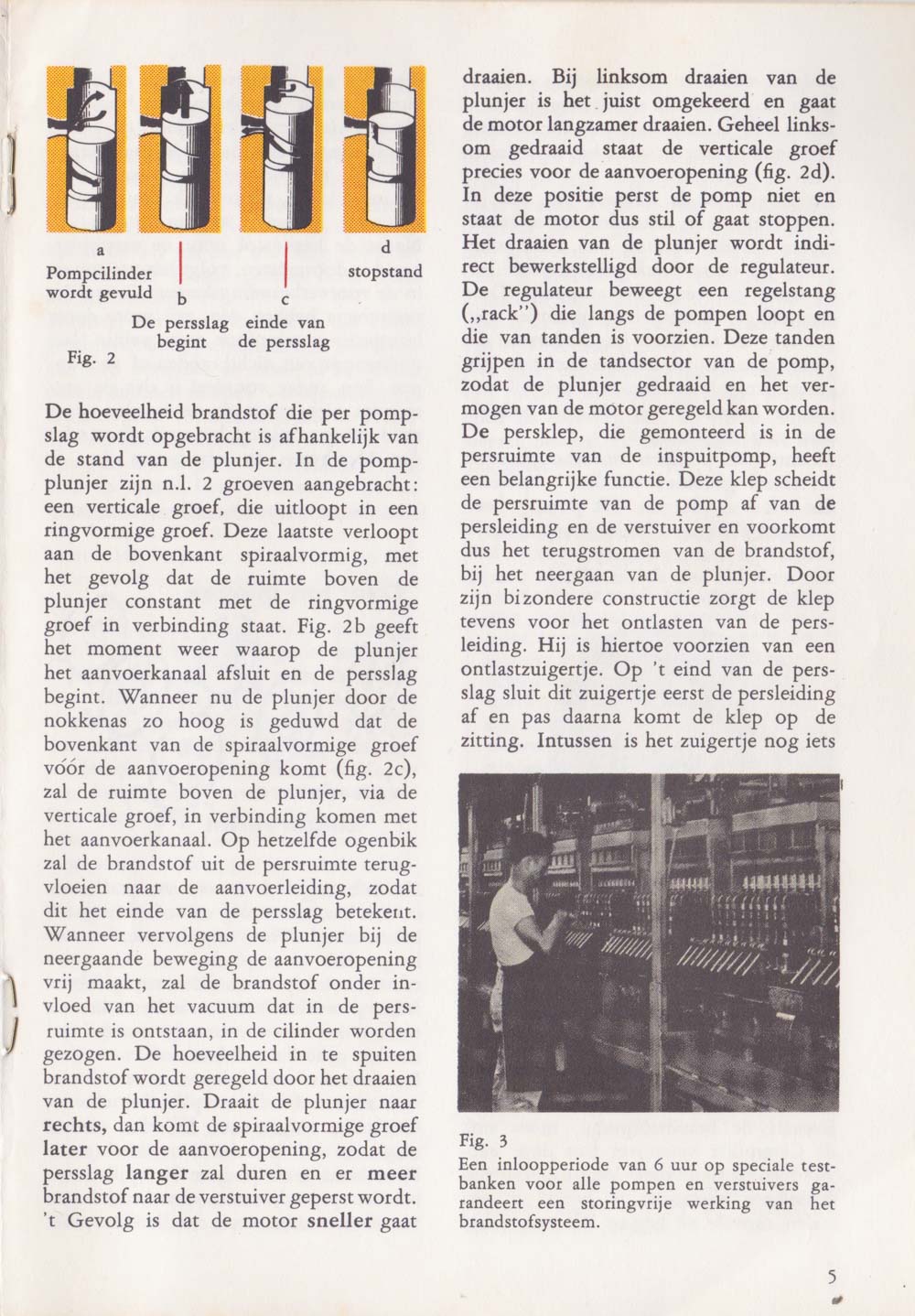 a
Pompcilinder wordt gevuld

b
De persslag begint

c
einde van de persslag

d
stopstand

Fig. 2

De hoeveelheid brandstof die per pompslag wordt opgebracht is afhankelijk van de stand van de plunjer. In de pompplunjer zijn n.l. 2 groeven aangebracht: een verticale groef, die uitloopt in een ringvormige groef. Deze laatste verloopt aan de bovenkant spiraalvormig, met het gevolg dat de ruimte boven de plunjer constant met de ringvormige groef in verbinding staat. Fig. 2b geeft het moment weer waarop de plunjer het aanvoerkanaal afsluit en de persslag begint. Wanneer nu de plunjer door de nokkenas zo hoog is geduwd dat de bovenkant van de spiraalvormige groef vóór de aanvoeropening komt (fig. 2c), zal de ruimte boven de plunjer, via de verticale groef, in verbinding komen met het aanvoerkanaal. Op hetzelfde ogenbik zal de brandstof uit de persruimte terugvloeien naar de aanvoerleiding, zodat dit het einde van de persslag betekent. Wanneer vervolgens de plunjer bij de neergaande beweging de aanvoeropening vrij maakt, zal de brandstof onder invloed van het vacuum dat in de persruimte is ontstaan, in de cilinder worden gezogen. De hoeveelheid in te spuiten brandstof wordt geregeld door het draaien van de plunjer. Draait de plunjer naar rechts, dan komt de spiraalvormige groef later voor de aanvoeropening, zodat de persslag langer zal duren en er meer brandstof naar de verstuiver geperst wordt. 't Gevolg is dat de motor sneller gaat draaien. Bij linksom draaien van de plunjer is het juist omgekeerd en gaat de motor langzamer draaien. Geheel linksom gedraaid staat de verticale groef precies voor de aanvoeropening (fig. 2d). In deze positie perst de pomp niet en staat de motor dus stil of gaat stoppen. Het draaien van de plunjer wordt indirect bewerkstelligd door de regulateur. De regulateur beweegt een regelstang („rack") die langs de pompen loopt en die van tanden is voorzien. Deze tanden grijpen in de tandsector van de pomp, zodat de plunjer gedraaid en het vermogen van de motor geregeld kan worden. De persklep, die gemonteerd is in de persruimte van de inspuitpomp, heeft een belangrijke functie. Deze klep scheidt de persruimte van de pomp af van de persleiding en de verstuiver en voorkomt dus het terugstromen van de brandstof, bij het neergaan van de plunjer. Door zijn bizondere constructie zorgt de klep tevens voor het ontlasten van de persleiding. Hij is hiertoe voorzien van een ontlastzuigertje. Op 't eind van de persslag sluit dit zuigertje eerst de persleiding af en pas daarna komt de klep op de zitting. Intussen is het zuigertje nog iets

Fig. 3
Een inloopperiode van 6 uur op speciale testbanken voor alle pompen en verstuivers garandeert een storingvrije werking van het brandstofsysteem.

5